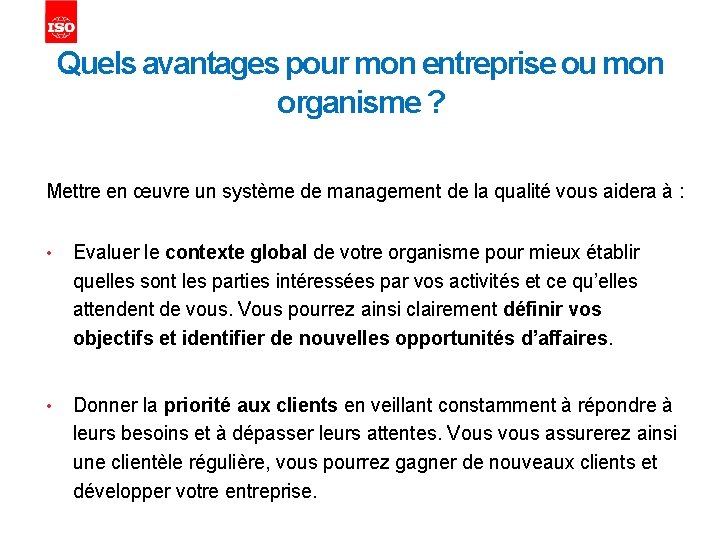 ISO

Quels avantages pour mon entreprise ou mon organisme ?

Mettre en œuvre un système de management de la qualité vous aidera à :

• Evaluer le contexte global de votre organisme pour mieux établir quelles sont les parties intéressées par vos activités et ce qu'elles attendent de vous. Vous pourrez ainsi clairement définir vos objectifs et identifier de nouvelles opportunités d'affaires.

• Donner la priorité aux clients en veillant constamment à répondre à leurs besoins et à dépasser leurs attentes. Vous vous assurerez ainsi une clientèle régulière, vous pourrez gagner de nouveaux clients et développer votre entreprise.